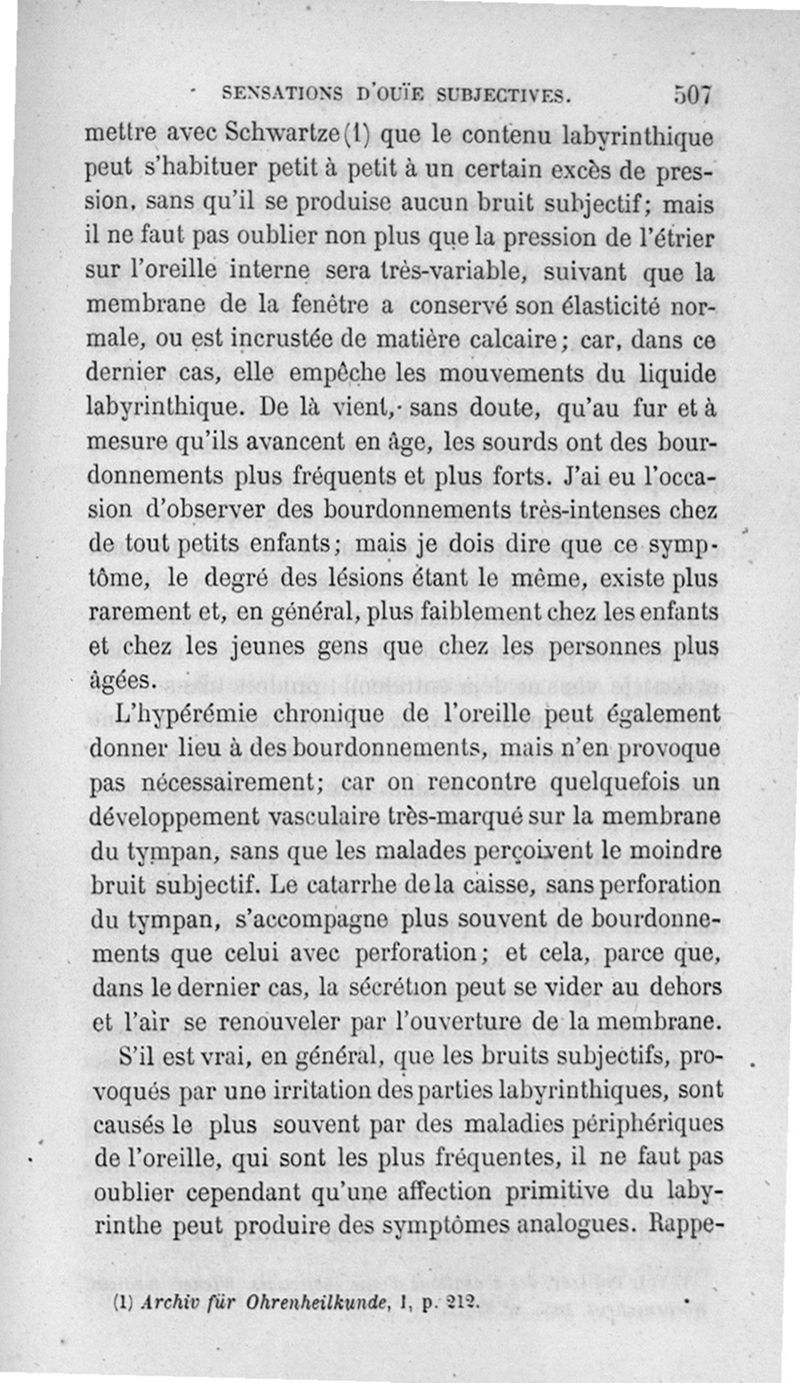 SENSATIONS D'OUÏE SUBJECTIVES. 507

mettre avec Schwartze (1) que le contenu labyrinthique peut s'habituer petit à petit à un certain excès de pression, sans qu'il se produise aucun bruit subjectif; mais il ne faut pas oublier non plus que la pression de l'étrier sur l'oreille interne sera très-variable, suivant que la membrane de la fenêtre a conservé son élasticité normale, ou est incrustée de matière calcaire; car, dans ce dernier cas, elle empêche les mouvements du liquide labyrinthique. De là vient, sans doute, qu'au fur et à mesure qu'ils avancent en âge, les sourds ont des bourdonnements plus fréquents et plus forts. J'ai eu l'occasion d'observer des bourdonnements très-intenses chez de tout petits enfants; mais je dois dire que ce symptôme, le degré des lésions étant le même, existe plus rarement et, en général, plus faiblement chez les enfants et chez les jeunes gens que chez les personnes plus âgées.

L'hypérémie chronique de l'oreille peut également donner lieu à des bourdonnements, mais n'en provoque pas nécessairement; car on rencontre quelquefois un développement vasculaire très-marqué sur la membrane du tympan, sans que les malades perçoivent le moindre bruit subjectif. Le catarrhe de la caisse, sans perforation du tympan, s'accompagne plus souvent de bourdonnements que celui avec perforation; et cela, parce que, dans le dernier cas, la sécrétion peut se vider au dehors et l'air se renouveler par l'ouverture de la membrane.

S'il est vrai, en général, que les bruits subjectifs, provoqués par une irritation des parties labyrinthiques, sont causés le plus souvent par des maladies périphériques de l'oreille, qui sont les plus fréquentes, il ne faut pas oublier cependant qu'une affection primitive du labyrinthe peut produire des symptômes analogues. Rappe-

(1) Archiv für Ohrenheilkunde, I, p. 212.